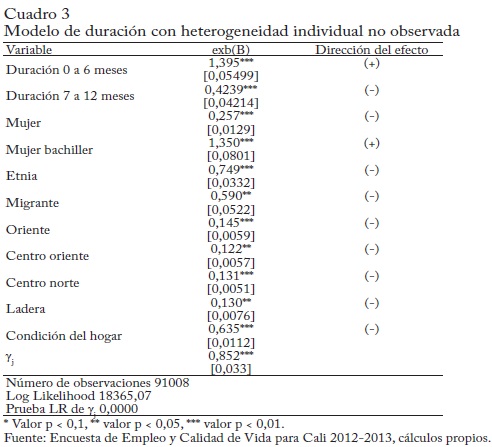 Cuadro 3
Modelo de duración con heterogeneidad individual no observada

| Variable | exb(B) | Dirección del efecto |
|---|---|---|
| Duración 0 a 6 meses | 1,395*** [0,05499] | (+) |
| Duración 7 a 12 meses | 0,4239*** [0,04214] | (-) |
| Mujer | 0,257*** [0,0129] | (-) |
| Mujer bachiller | 1,350*** [0,0801] | (+) |
| Etnia | 0,749*** [0,0332] | (-) |
| Migrante | 0,590** [0,0522] | (-) |
| Oriente | 0,145*** [0,0059] | (-) |
| Centro oriente | 0,122** [0,0057] | (-) |
| Centro norte | 0,131*** [0,0051] | (-) |
| Ladera | 0,130** [0,0076] | (-) |
| Condición del hogar | 0,635*** [0,0112] | (-) |
| $\gamma_j$ | 0,852*** [0,033] | |

Número de observaciones 91008
Log Likelihood 18365,07
Prueba LR de $\gamma_j$ 0,0000

* Valor p < 0,1, ** valor p < 0,05, *** valor p < 0,01.
Fuente: Encuesta de Empleo y Calidad de Vida para Cali 2012-2013, cálculos propios.